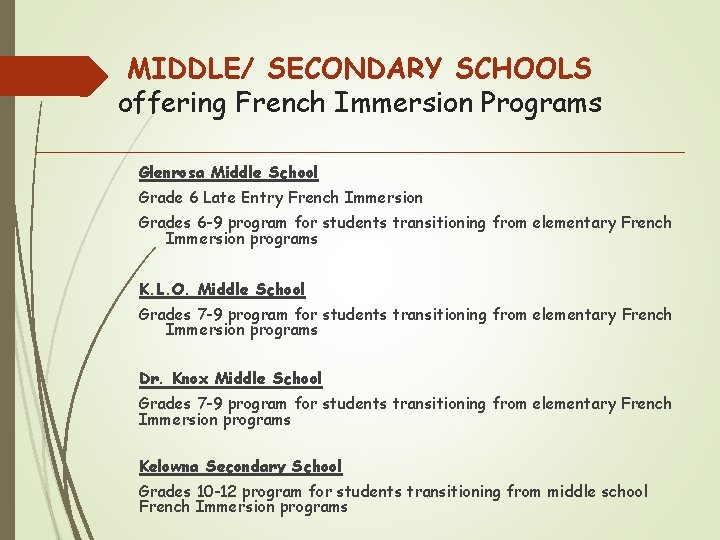 MIDDLE/ SECONDARY SCHOOLS
offering French Immersion Programs

Glenrosa Middle School

Grade 6 Late Entry French Immersion

Grades 6-9 program for students transitioning from elementary French Immersion programs

K.L.O. Middle School

Grades 7-9 program for students transitioning from elementary French Immersion programs

Dr. Knox Middle School

Grades 7-9 program for students transitioning from elementary French Immersion programs

Kelowna Secondary School

Grades 10-12 program for students transitioning from middle school French Immersion programs